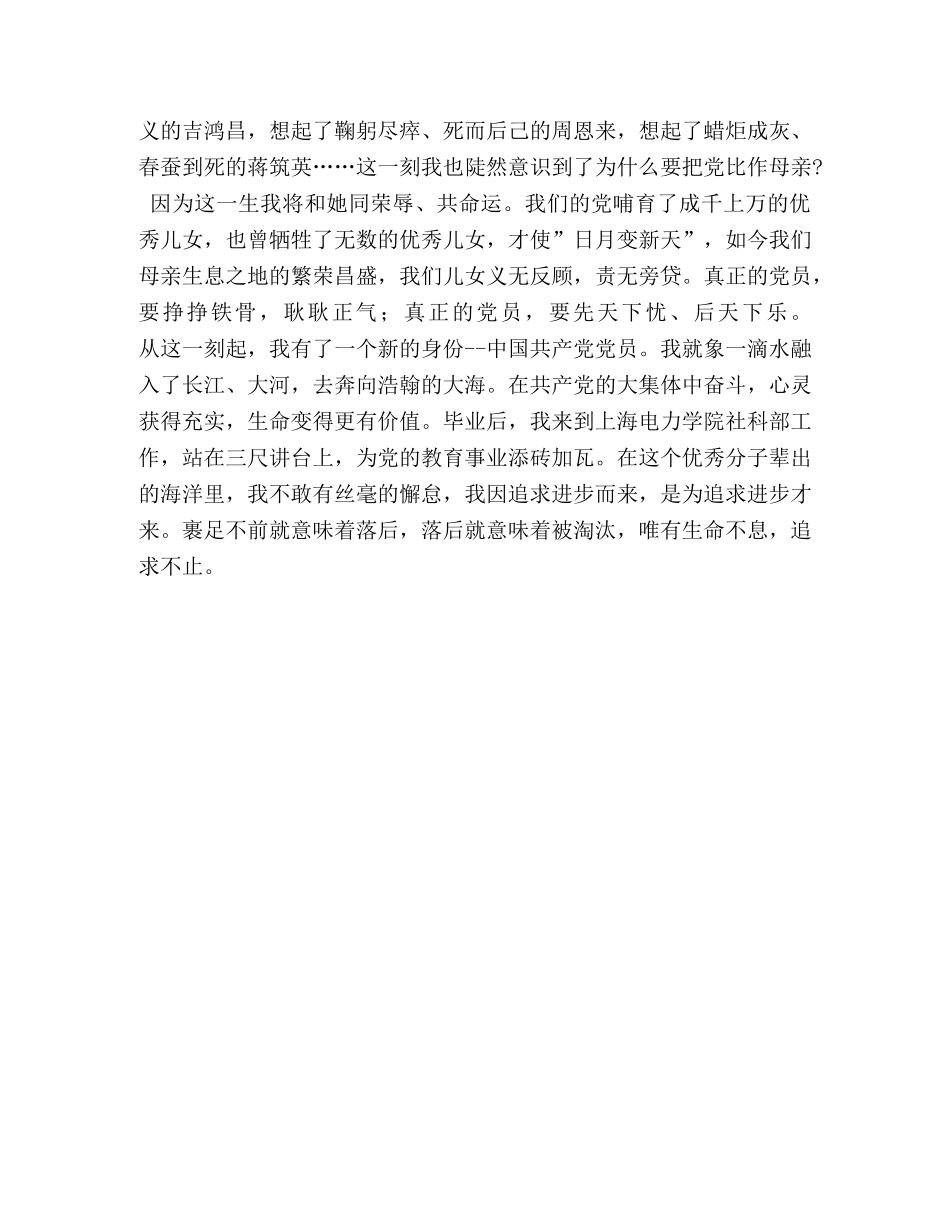 义的吉鸿昌，想起了鞠躬尽瘁、死而后已的周恩来，想起了蜡炬成灰、春蚕到死的蒋筑英……这一刻我也陡然意识到了为什么要把党比作母亲? 因为这一生我将和她同荣辱、共命运。我们的党哺育了成千上万的优秀儿女，也曾牺牲了无数的优秀儿女，才使”日月变新天”，如今我们母亲生息之地的繁荣昌盛，我们儿女义无反顾，责无旁贷。真正的党员，要挣挣铁骨，耿耿正气；真正的党员，要先天下忧、后天下乐。从这一刻起，我有了一个新的身份--中国共产党党员。我就象一滴水融入了长江、大河，去奔向浩翰的大海。在共产党的大集体中奋斗，心灵获得充实，生命变得更有价值。毕业后，我来到上海电力学院社科部工作，站在三尺讲台上，为党的教育事业添砖加瓦。在这个优秀分子辈出的海洋里，我不敢有丝毫的懈怠，我因追求进步而来，是为追求进步才来。裹足不前就意味着落后，落后就意味着被淘汰，唯有生命不息，追求不止。